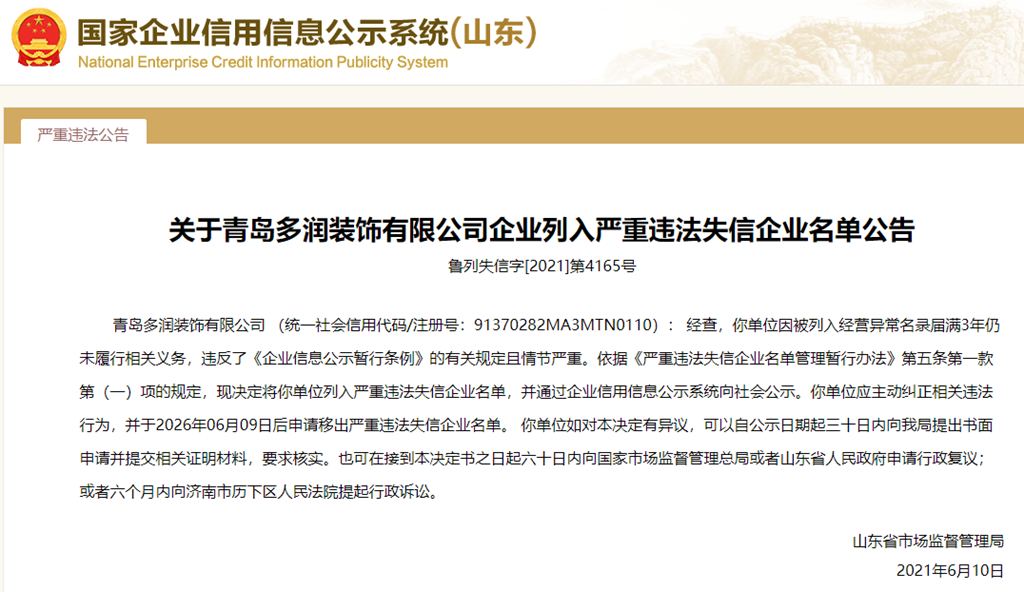 国家企业信用信息公示系统(山东)
National Enterprise Credit Information Publicity System

严重违法公告

关于青岛多润装饰有限公司企业列入严重违法失信企业名单公告
鲁列失信字[2021]第4165号

青岛多润装饰有限公司 （统一社会信用代码/注册号：91370282MA3MTN0110）： 经查，你单位因被列入经营异常名录届满3年仍未履行相关义务，违反了《企业信息公示暂行条例》的有关规定且情节严重。依据《严重违法失信企业名单管理暂行办法》第五条第一款第（一）项的规定，现决定将你单位列入严重违法失信企业名单，并通过企业信用信息公示系统向社会公示。你单位应主动纠正相关违法行为，并于2026年06月09日后申请移出严重违法失信企业名单。 你单位如对本决定有异议，可以自公示日期起三十日内向我局提出书面申请并提交相关证明材料，要求核实。也可在接到本决定书之日起六十日内向国家市场监督管理总局或者山东省人民政府申请行政复议；或者六个月内向济南市历下区人民法院提起行政诉讼。

山东省市场监督管理局
2021年6月10日